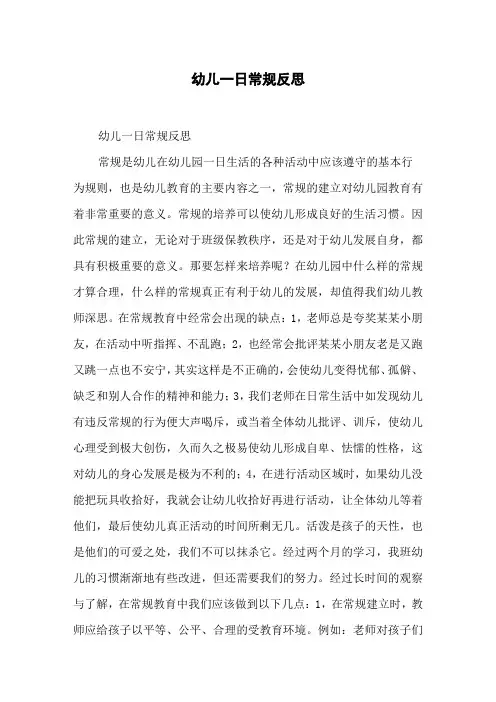 幼儿一日常规反思

幼儿一日常规反思

常规是幼儿在幼儿园一日生活的各种活动中应该遵守的基本行为规则，也是幼儿教育的主要内容之一，常规的建立对幼儿园教育有着非常重要的意义。常规的培养可以使幼儿形成良好的生活习惯。因此常规的建立，无论对于班级保教秩序，还是对于幼儿发展自身，都具有积极重要的意义。那要怎样来培养呢？在幼儿园中什么样的常规才算合理，什么样的常规真正有利于幼儿的发展，却值得我们幼儿教师深思。在常规教育中经常会出现的缺点：1，老师总是夸奖某某小朋友，在活动中听指挥、不乱跑；2，也经常会批评某某小朋友老是又跑又跳一点也不安宁，其实这样是不正确的，会使幼儿变得忧郁、孤僻、缺乏和别人合作的精神和能力；3，我们老师在日常生活中如发现幼儿有违反常规的行为便大声喝斥，或当着全体幼儿批评、训斥，使幼儿心理受到极大创伤，久而久之极易使幼儿形成自卑、怯懦的性格，这对幼儿的身心发展是极为不利的；4，在进行活动区域时，如果幼儿没能把玩具收拾好，我就会让幼儿收拾好再进行活动，让全体幼儿等着他们，最后使幼儿真正活动的时间所剩无几。活泼是孩子的天性，也是他们的可爱之处，我们不可以抹杀它。经过两个月的学习，我班幼儿的习惯渐渐地有些改进，但还需要我们的努力。经过长时间的观察与了解，在常规教育中我们应该做到以下几点：1，在常规建立时，教师应给孩子以平等、公平、合理的受教育环境。例如：老师对孩子们